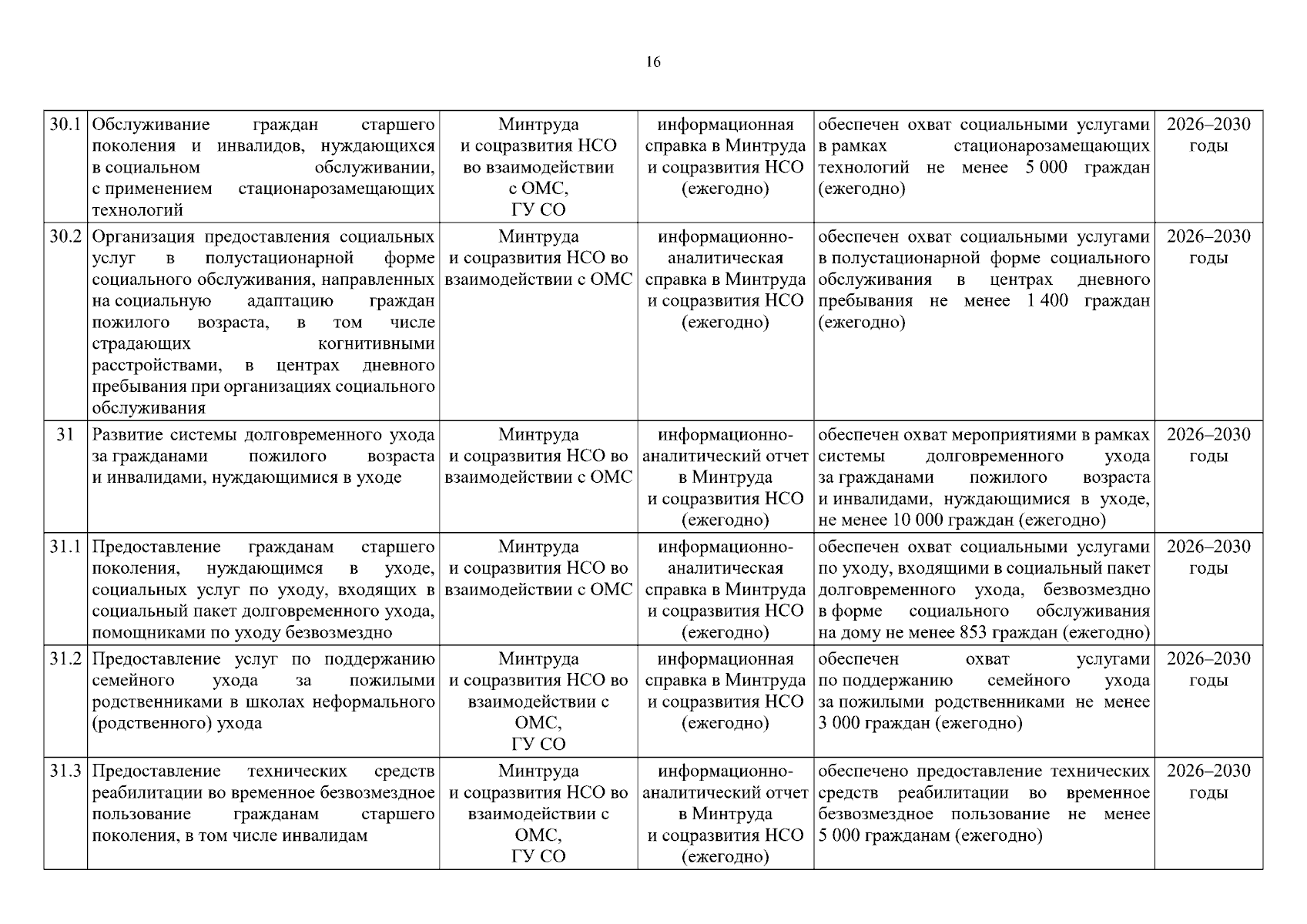 16

| 30.1 | Обслуживание граждан старшего поколения и инвалидов, нуждающихся в социальном обслуживании, с применением стационарозамещающих технологий | Минтруда и соцразвития НСО во взаимодействии с ОМС, ГУ СО | информационная справка в Минтруда и соцразвития НСО (ежегодно) | обеспечен охват социальными услугами в рамках стационарозамещающих технологий не менее 5 000 граждан (ежегодно) | 2026–2030 годы |
|---|---|---|---|---|---|
| 30.2 | Организация предоставления социальных услуг в полустационарной форме социального обслуживания, направленных на социальную адаптацию граждан пожилого возраста, в том числе страдающих когнитивными расстройствами, в центрах дневного пребывания при организациях социального обслуживания | Минтруда и соцразвития НСО во взаимодействии с ОМС | информационно-аналитическая справка в Минтруда и соцразвития НСО (ежегодно) | обеспечен охват социальными услугами в полустационарной форме социального обслуживания в центрах дневного пребывания не менее 1 400 граждан (ежегодно) | 2026–2030 годы |
| 31 | Развитие системы долговременного ухода за гражданами пожилого возраста и инвалидами, нуждающимися в уходе | Минтруда и соцразвития НСО во взаимодействии с ОМС | информационно-аналитический отчет в Минтруда и соцразвития НСО (ежегодно) | обеспечен охват мероприятиями в рамках системы долговременного ухода за гражданами пожилого возраста и инвалидами, нуждающимися в уходе, не менее 10 000 граждан (ежегодно) | 2026–2030 годы |
| 31.1 | Предоставление гражданам старшего поколения, нуждающимся в уходе, социальных услуг по уходу, входящих в социальный пакет долговременного ухода, помощниками по уходу безвозмездно | Минтруда и соцразвития НСО во взаимодействии с ОМС | информационно-аналитическая справка в Минтруда и соцразвития НСО (ежегодно) | обеспечен охват социальными услугами по уходу, входящими в социальный пакет долговременного ухода, безвозмездно в форме социального обслуживания на дому не менее 853 граждан (ежегодно) | 2026–2030 годы |
| 31.2 | Предоставление услуг по поддержанию семейного ухода за пожилыми родственниками в школах неформального (родственного) ухода | Минтруда и соцразвития НСО во взаимодействии с ОМС, ГУ СО | информационная справка в Минтруда и соцразвития НСО (ежегодно) | обеспечен охват услугами по поддержанию семейного ухода за пожилыми родственниками не менее 3 000 граждан (ежегодно) | 2026–2030 годы |
| 31.3 | Предоставление технических средств реабилитации во временное безвозмездное пользование гражданам старшего поколения, в том числе инвалидам | Минтруда и соцразвития НСО во взаимодействии с ОМС, ГУ СО | информационно-аналитический отчет в Минтруда и соцразвития НСО (ежегодно) | обеспечено предоставление технических средств реабилитации во временное безвозмездное пользование не менее 5 000 гражданам (ежегодно) | 2026–2030 годы |